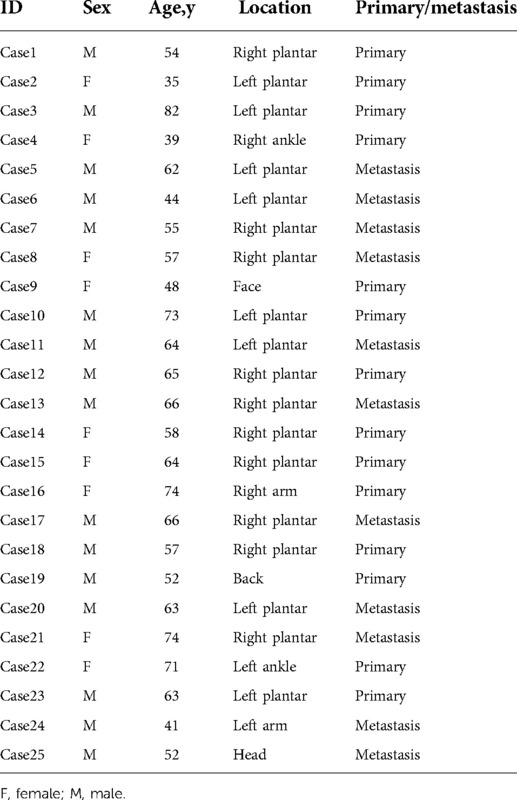 | ID | Sex | Age,y | Location | Primary/metastasis |
|---|---|---|---|---|
| Case1 | M | 54 | Right plantar | Primary |
| Case2 | F | 35 | Left plantar | Primary |
| Case3 | M | 82 | Left plantar | Primary |
| Case4 | F | 39 | Right ankle | Primary |
| Case5 | M | 62 | Left plantar | Metastasis |
| Case6 | M | 44 | Left plantar | Metastasis |
| Case7 | M | 55 | Right plantar | Metastasis |
| Case8 | F | 57 | Right plantar | Metastasis |
| Case9 | F | 48 | Face | Primary |
| Case10 | M | 73 | Left plantar | Primary |
| Case11 | M | 64 | Left plantar | Metastasis |
| Case12 | M | 65 | Right plantar | Primary |
| Case13 | M | 66 | Right plantar | Metastasis |
| Case14 | F | 58 | Right plantar | Primary |
| Case15 | F | 64 | Right plantar | Primary |
| Case16 | F | 74 | Right arm | Primary |
| Case17 | M | 66 | Right plantar | Metastasis |
| Case18 | M | 57 | Right plantar | Primary |
| Case19 | M | 52 | Back | Primary |
| Case20 | M | 63 | Left plantar | Metastasis |
| Case21 | F | 74 | Right plantar | Metastasis |
| Case22 | F | 71 | Left ankle | Primary |
| Case23 | M | 63 | Left plantar | Primary |
| Case24 | M | 41 | Left arm | Metastasis |
| Case25 | M | 52 | Head | Metastasis |

F, female; M, male.